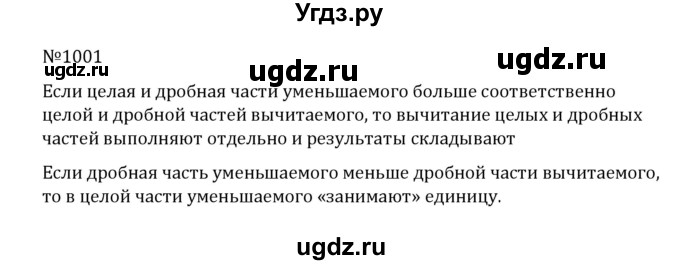 Угдз.ру

№1001

ugdz.ru

ugdz.ru

ugdz.ru

Если целая и дробная части уменьшаемого больше соответственно целой и дробной частей вычитаемого, то вычитание целых и дробных частей выполняют отдельно и результаты складывают

Если дробная часть уменьшаемого меньше дробной части вычитаемого, то в целой части уменьшаемого «занимают» единицу.

ugdz.ru